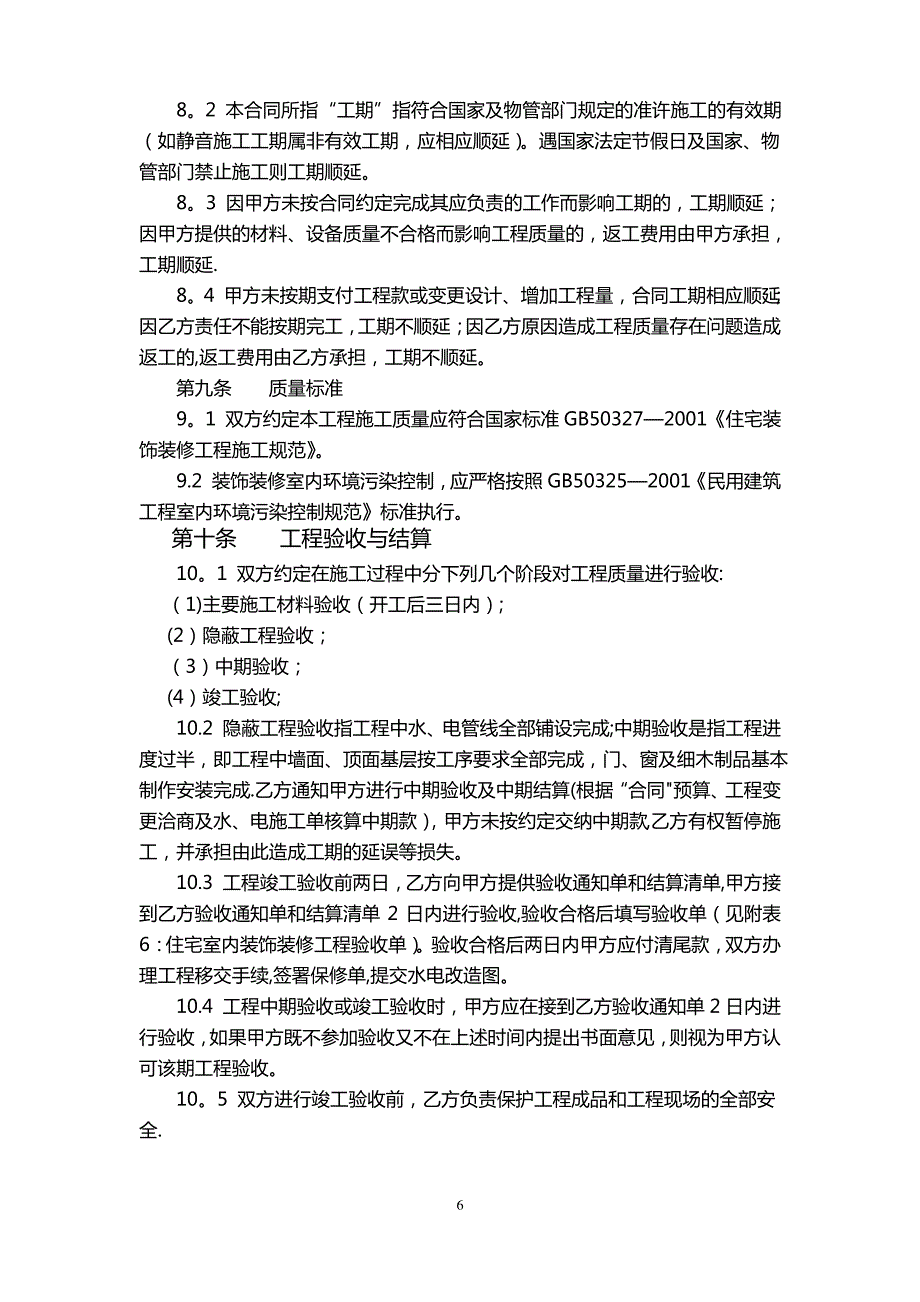 8。2 本合同所指“工期”指符合国家及物管部门规定的准许施工的有效期（如静音施工工期属非有效工期，应相应顺延）。遇国家法定节假日及国家、物管部门禁止施工则工期顺延。

8。3 因甲方未按合同约定完成其应负责的工作而影响工期的，工期顺延；因甲方提供的材料、设备质量不合格而影响工程质量的，返工费用由甲方承担，工期顺延.

8。4 甲方未按期支付工程款或变更设计、增加工程量，合同工期相应顺延因乙方责任不能按期完工，工期不顺延；因乙方原因造成工程质量存在问题造成返工的,返工费用由乙方承担，工期不顺延。

第九条　　质量标准

9。1 双方约定本工程施工质量应符合国家标准 GB50327—2001《住宅装饰装修工程施工规范》。

9.2 装饰装修室内环境污染控制，应严格按照 GB50325—2001《民用建筑工程室内环境污染控制规范》标准执行。

第十条　　工程验收与结算

10。1 双方约定在施工过程中分下列几个阶段对工程质量进行验收:

（1)主要施工材料验收（开工后三日内）；

(2）隐蔽工程验收；

（3）中期验收；

(4）竣工验收;

10.2 隐蔽工程验收指工程中水、电管线全部铺设完成;中期验收是指工程进度过半，即工程中墙面、顶面基层按工序要求全部完成，门、窗及细木制品基本制作安装完成.乙方通知甲方进行中期验收及中期结算(根据“合同"预算、工程变更洽商及水、电施工单核算中期款)，甲方未按约定交纳中期款乙方有权暂停施工，并承担由此造成工期的延误等损失。

10.3 工程竣工验收前两日，乙方向甲方提供验收通知单和结算清单,甲方接到乙方验收通知单和结算清单 2 日内进行验收,验收合格后填写验收单（见附表 6：住宅室内装饰装修工程验收单）。验收合格后两日内甲方应付清尾款，双方办理工程移交手续,签署保修单,提交水电改造图。

10.4 工程中期验收或竣工验收时，甲方应在接到乙方验收通知单 2 日内进行验收，如果甲方既不参加验收又不在上述时间内提出书面意见，则视为甲方认可该期工程验收。

10。5 双方进行竣工验收前，乙方负责保护工程成品和工程现场的全部安全.

6